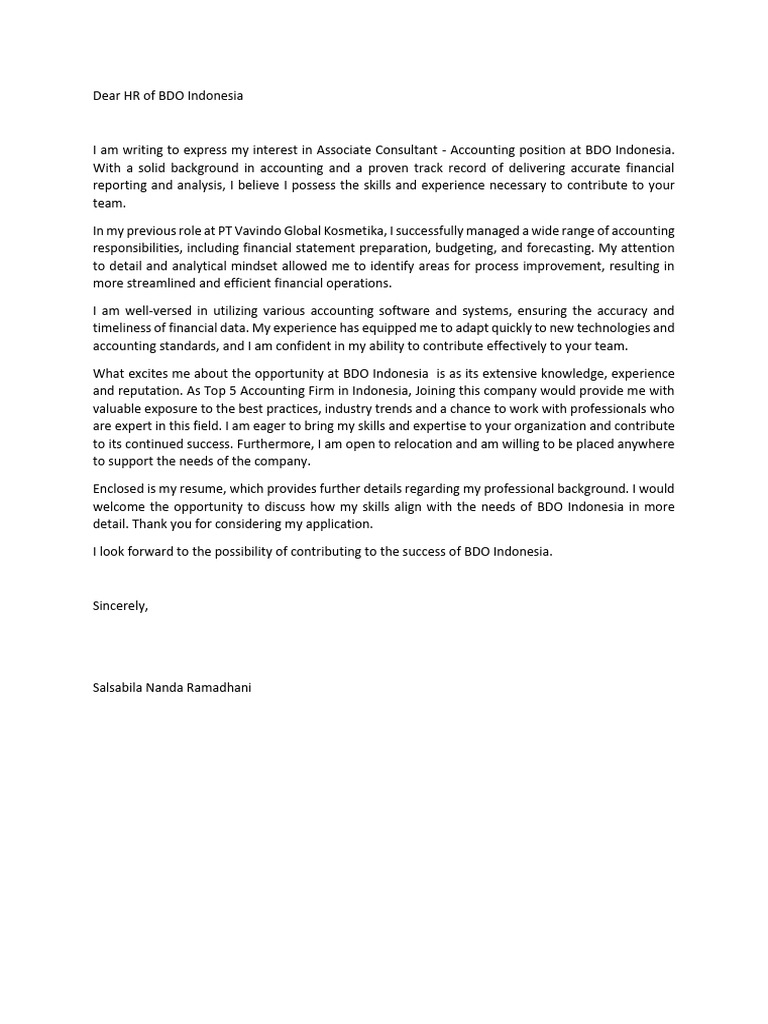 Dear HR of BDO Indonesia

I am writing to express my interest in Associate Consultant - Accounting position at BDO Indonesia. With a solid background in accounting and a proven track record of delivering accurate financial reporting and analysis, I believe I possess the skills and experience necessary to contribute to your team.

In my previous role at PT Vavindo Global Kosmetika, I successfully managed a wide range of accounting responsibilities, including financial statement preparation, budgeting, and forecasting. My attention to detail and analytical mindset allowed me to identify areas for process improvement, resulting in more streamlined and efficient financial operations.

I am well-versed in utilizing various accounting software and systems, ensuring the accuracy and timeliness of financial data. My experience has equipped me to adapt quickly to new technologies and accounting standards, and I am confident in my ability to contribute effectively to your team.

What excites me about the opportunity at BDO Indonesia is as its extensive knowledge, experience and reputation. As Top 5 Accounting Firm in Indonesia, Joining this company would provide me with valuable exposure to the best practices, industry trends and a chance to work with professionals who are expert in this field. I am eager to bring my skills and expertise to your organization and contribute to its continued success. Furthermore, I am open to relocation and am willing to be placed anywhere to support the needs of the company.

Enclosed is my resume, which provides further details regarding my professional background. I would welcome the opportunity to discuss how my skills align with the needs of BDO Indonesia in more detail. Thank you for considering my application.

I look forward to the possibility of contributing to the success of BDO Indonesia.

Sincerely,

Salsabila Nanda Ramadhani